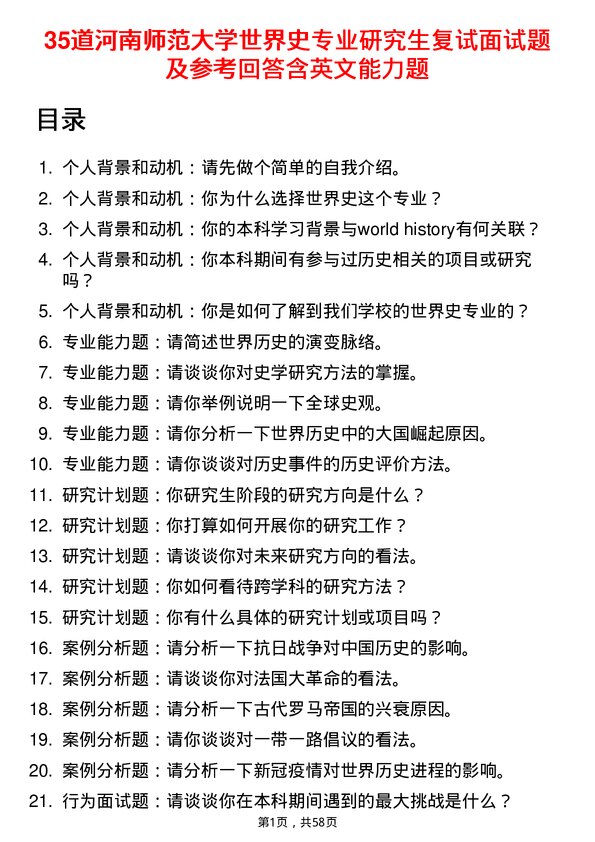 35道河南师范大学世界史专业研究生复试面试题及参考回答含英文能力题

目录

1. 个人背景和动机：请先做个简单的自我介绍。
2. 个人背景和动机：你为什么选择世界史这个专业？
3. 个人背景和动机：你的本科学习背景与world history有何关联？
4. 个人背景和动机：你本科期间有参与过历史相关的项目或研究吗？
5. 个人背景和动机：你是如何了解到我们学校的世界史专业的？
6. 专业能力题：请简述世界历史的演变脉络。
7. 专业能力题：请谈谈你对史学研究方法的掌握。
8. 专业能力题：请你举例说明一下全球史观。
9. 专业能力题：请你分析一下世界历史中的大国崛起原因。
10. 专业能力题：请你谈谈对历史事件的历史评价方法。
11. 研究计划题：你研究生阶段的研究方向是什么？
12. 研究计划题：你打算如何开展你的研究工作？
13. 研究计划题：请谈谈你对未来研究方向的看法。
14. 研究计划题：你如何看待跨学科的研究方法？
15. 研究计划题：你有什么具体的研究计划或项目吗？
16. 案例分析题：请分析一下抗日战争对中国历史的影响。
17. 案例分析题：请谈谈你对法国大革命的看法。
18. 案例分析题：请分析一下古代罗马帝国的兴衰原因。
19. 案例分析题：请你谈谈对一带一路倡议的看法。
20. 案例分析题：请分析一下新冠疫情对世界历史进程的影响。
21. 行为面试题：请谈谈你在本科期间遇到的最大挑战是什么？

第1页，共58页